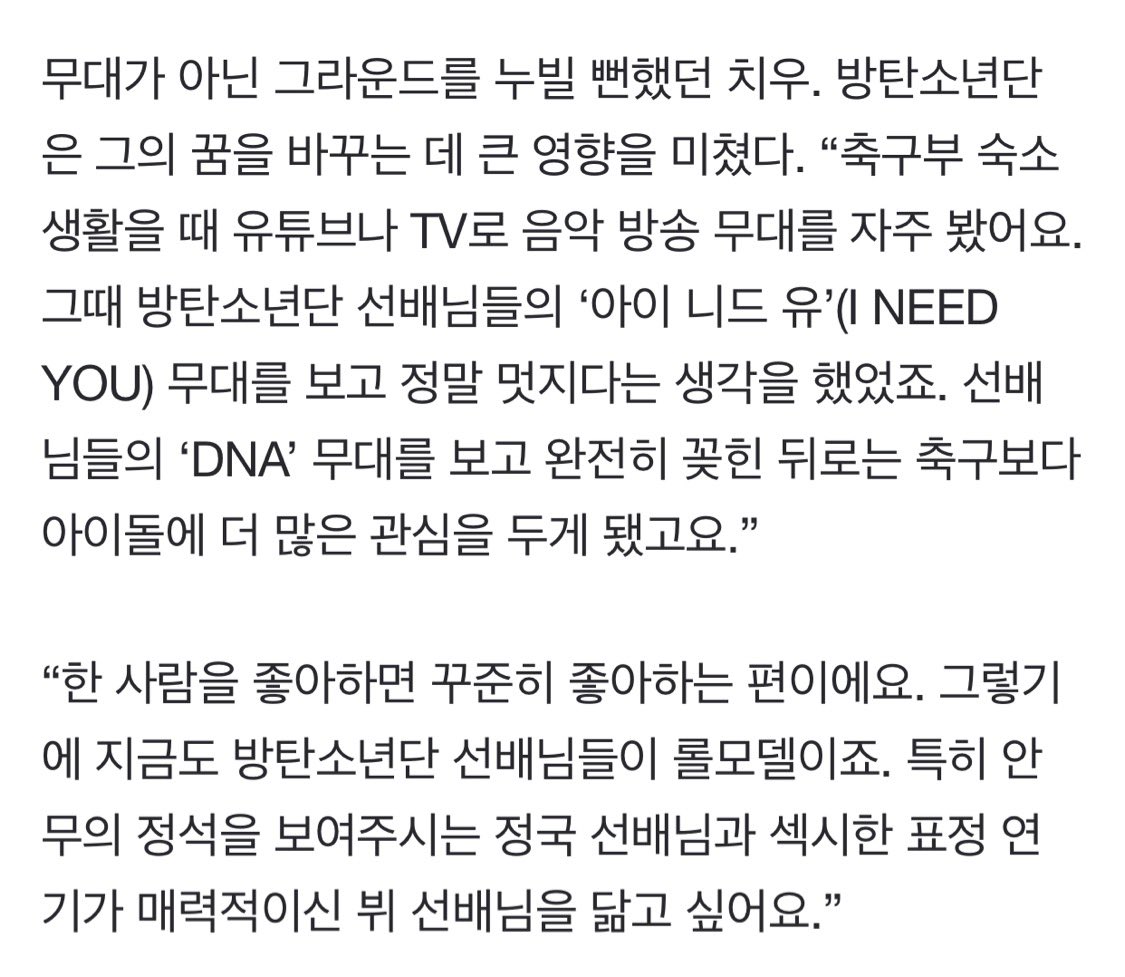 무대가 아닌 그라운드를 누빌 뻔했던 치우. 방탄소년단은 그의 꿈을 바꾸는 데 큰 영향을 미쳤다. “축구부 숙소 생활을 때 유튜브나 TV로 음악 방송 무대를 자주 봤어요. 그때 방탄소년단 선배님들의 ‘아이 니드 유’(I NEED YOU) 무대를 보고 정말 멋지다는 생각을 했었죠. 선배님들의 ‘DNA’ 무대를 보고 완전히 꽂힌 뒤로는 축구보다 아이돌에 더 많은 관심을 두게 됐고요.”

“한 사람을 좋아하면 꾸준히 좋아하는 편이에요. 그렇기에 지금도 방탄소년단 선배님들이 롤모델이죠. 특히 안무의 정석을 보여주시는 정국 선배님과 섹시한 표정 연기가 매력적이신 뷔 선배님을 닮고 싶어요.”